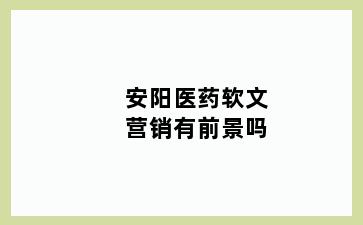 安阳医药软文营销有前景吗